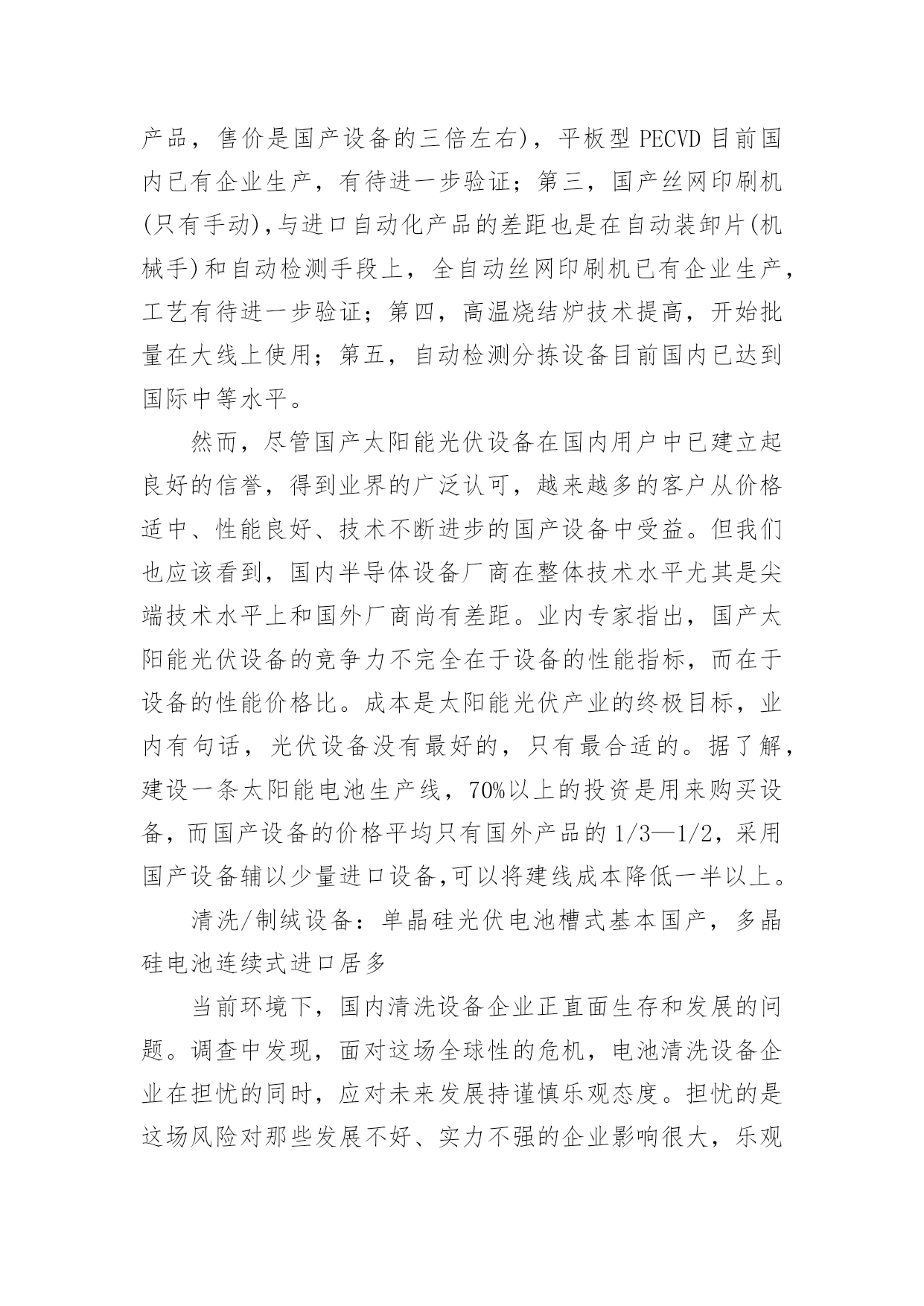 产品，售价是国产设备的三倍左右)，平板型 PECVD 目前国内已有企业生产，有待进一步验证；第三，国产丝网印刷机(只有手动)，与进口自动化产品的差距也是在自动装卸片(机械手)和自动检测手段上，全自动丝网印刷机已有企业生产，工艺有待进一步验证；第四，高温烧结炉技术提高，开始批量在大线上使用；第五，自动检测分拣设备目前国内已达到国际中等水平。

然而，尽管国产太阳能光伏设备在国内用户中已建立起良好的信誉，得到业界的广泛认可，越来越多的客户从价格适中、性能良好、技术不断进步的国产设备中受益。但我们也应该看到，国内半导体设备厂商在整体技术水平尤其是尖端技术水平上和国外厂商尚有差距。业内专家指出，国产太阳能光伏设备的竞争力不完全在于设备的性能指标，而在于设备的性能价格比。成本是太阳能光伏产业的终极目标，业内有句话，光伏设备没有最好的，只有最合适的。据了解，建设一条太阳能电池生产线，70%以上的投资是用来购买设备，而国产设备的价格平均只有国外产品的 1/3—1/2，采用国产设备辅以少量进口设备，可以将建线成本降低一半以上。

清洗/制绒设备：单晶硅光伏电池槽式基本国产，多晶硅电池连续式进口居多

当前环境下，国内清洗设备企业正直面生存和发展的问题。调查中发现，面对这场全球性的危机，电池清洗设备企业在担忧的同时，应对未来发展持谨慎乐观态度。担忧的是这场风险对那些发展不好、实力不强的企业影响很大，乐观